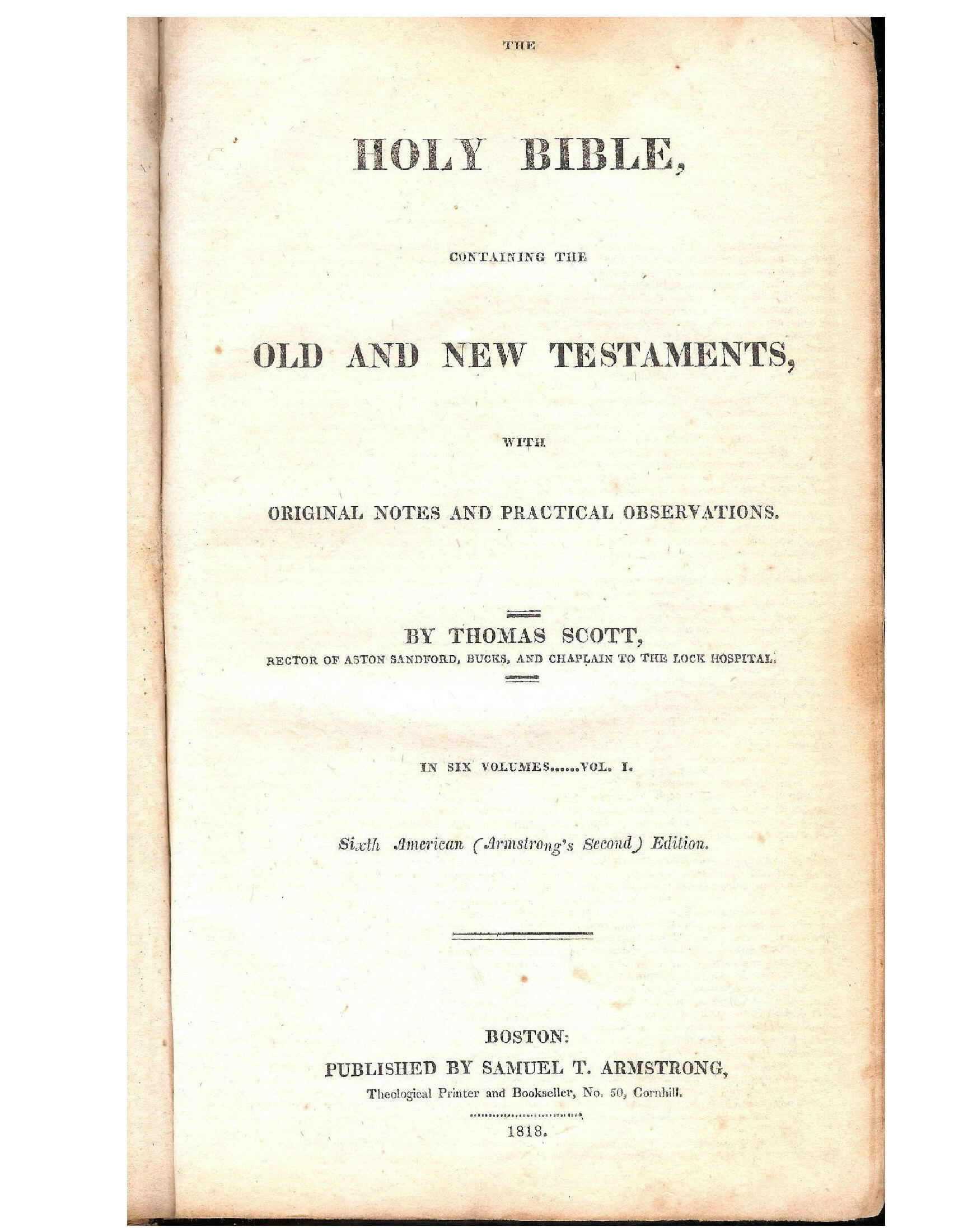 THE

HOLY BIBLE,

CONTAINING THE

OLD AND NEW TESTAMENTS,

WITH

ORIGINAL NOTES AND PRACTICAL OBSERVATIONS.

BY THOMAS SCOTT,

RECTOR OF ASTON SANDFORD, BUCKS, AND CHAPLAIN TO THE LOCK HOSPITAL.

IN SIX VOLUMES......VOL. I.

Sixth American (Armstrong's Second) Edition.

BOSTON:

PUBLISHED BY SAMUEL T. ARMSTRONG,

Theological Printer and Bookseller, No. 50, Cornhill.

1818.